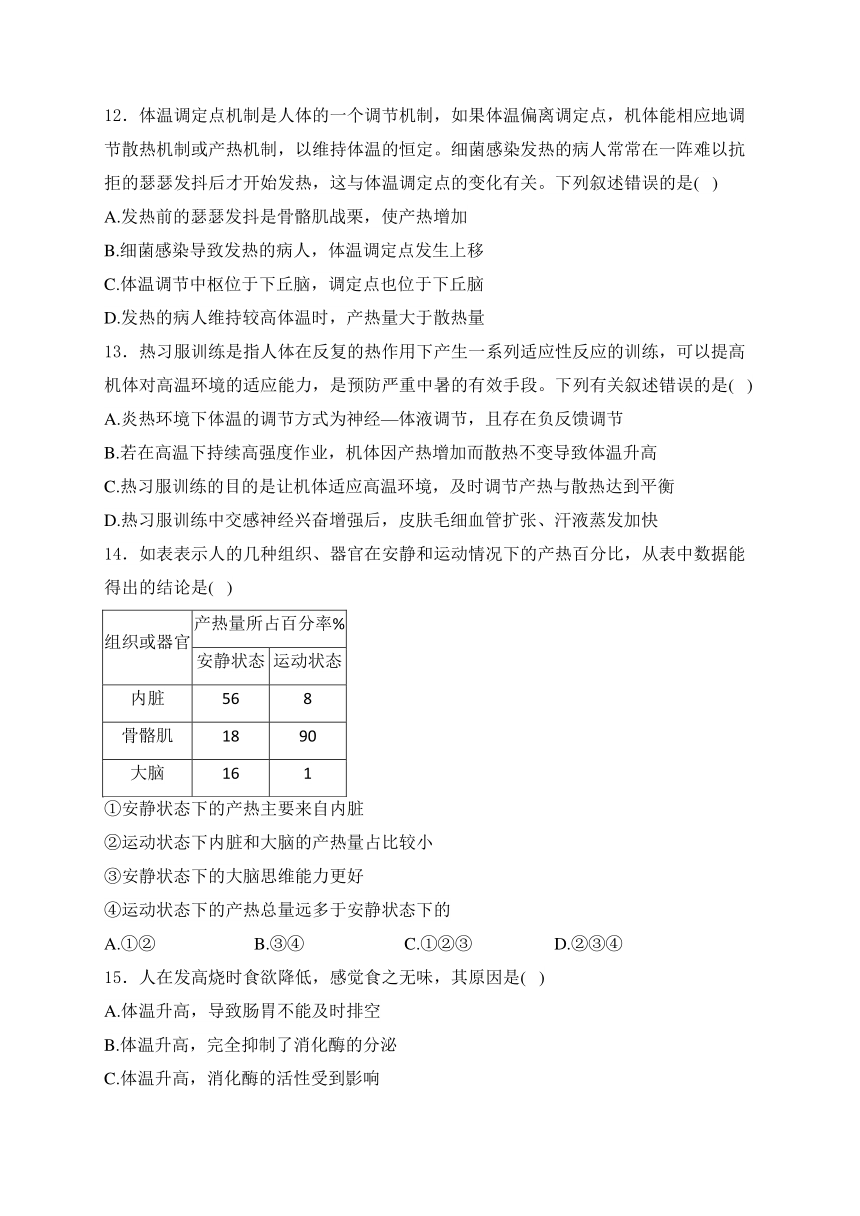 12．体温调定点机制是人体的一个调节机制，如果体温偏离调定点，机体能相应地调节散热机制或产热机制，以维持体温的恒定。细菌感染发热的病人常常在一阵难以抗拒的瑟瑟发抖后才开始发热，这与体温调定点的变化有关。下列叙述错误的是( )

A.发热前的瑟瑟发抖是骨骼肌战栗，使产热增加

B.细菌感染导致发热的病人，体温调定点发生上移

C.体温调节中枢位于下丘脑，调定点也位于下丘脑

D.发热的病人维持较高体温时，产热量大于散热量

13．热习服训练是指人体在反复的热作用下产生一系列适应性反应的训练，可以提高机体对高温环境的适应能力，是预防严重中暑的有效手段。下列有关叙述错误的是( )

A.炎热环境下体温的调节方式为神经—体液调节，且存在负反馈调节

B.若在高温下持续高强度作业，机体因产热增加而散热不变导致体温升高

C.热习服训练的目的是让机体适应高温环境，及时调节产热与散热达到平衡

D.热习服训练中交感神经兴奋增强后，皮肤毛细血管扩张、汗液蒸发加快

14．如表表示人的几种组织、器官在安静和运动情况下的产热百分比，从表中数据能得出的结论是( )

| 组织或器官 | 产热量所占百分率% | |
|---|---|---|
| | 安静状态 | 运动状态 |
| 内脏 | 56 | 8 |
| 骨骼肌 | 18 | 90 |
| 大脑 | 16 | 1 |

①安静状态下的产热主要来自内脏

②运动状态下内脏和大脑的产热量占比较小

③安静状态下的大脑思维能力更好

④运动状态下的产热总量远多于安静状态下的

A.①② B.③④ C.①②③ D.②③④

15．人在发高烧时食欲降低，感觉食之无味，其原因是( )

A.体温升高，导致肠胃不能及时排空

B.体温升高，完全抑制了消化酶的分泌

C.体温升高，消化酶的活性受到影响